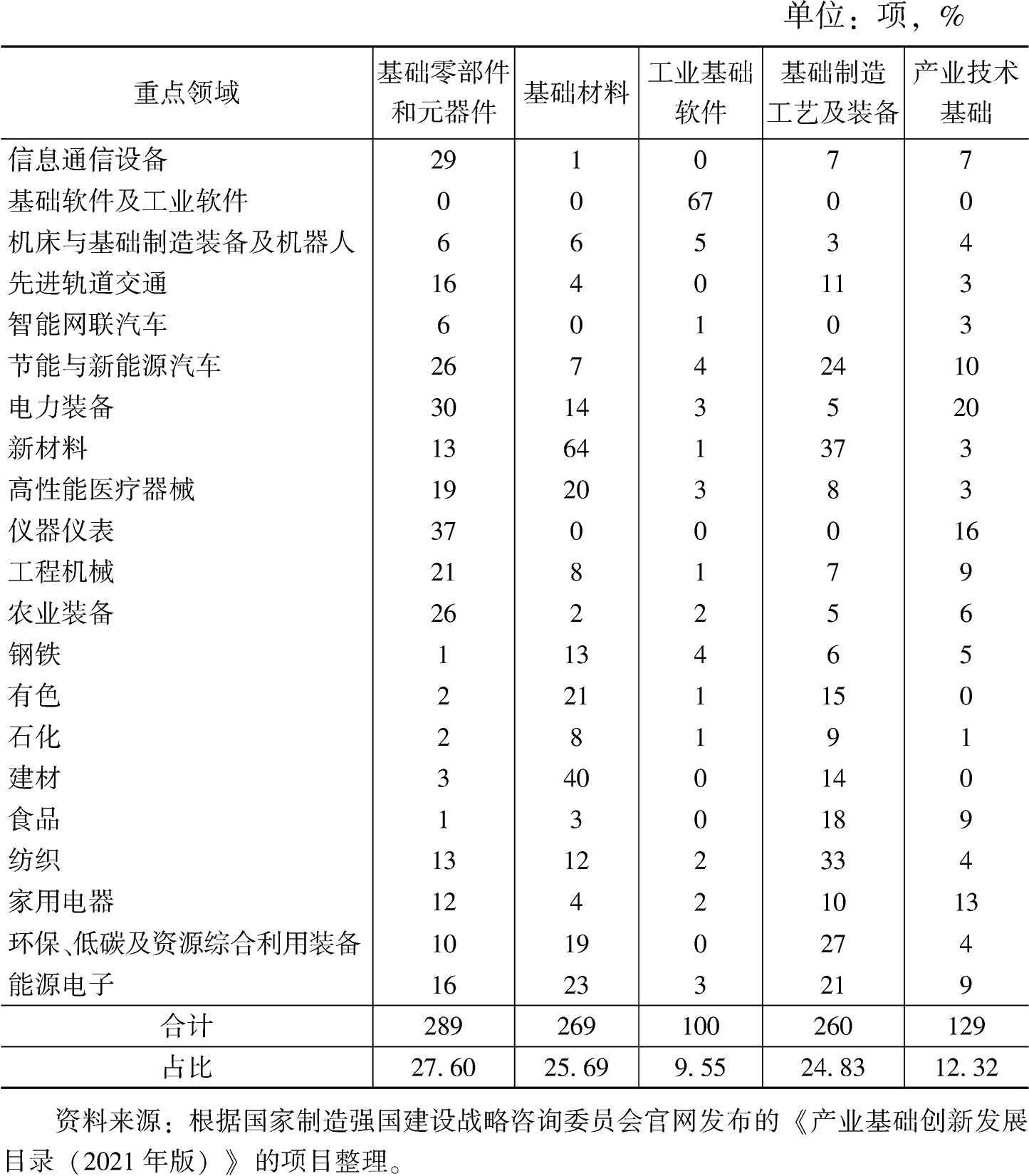 单位：项，%

| 重点领域 | 基础零部件和元器件 | 基础材料 | 工业基础软件 | 基础制造工艺及装备 | 产业技术基础 |
|---|---|---|---|---|---|
| 信息通信设备 | 29 | 1 | 0 | 7 | 7 |
| 基础软件及工业软件 | 0 | 0 | 67 | 0 | 0 |
| 机床与基础制造装备及机器人 | 6 | 6 | 5 | 3 | 4 |
| 先进轨道交通 | 16 | 4 | 0 | 11 | 3 |
| 智能网联汽车 | 6 | 0 | 1 | 0 | 3 |
| 节能与新能源汽车 | 26 | 7 | 4 | 24 | 10 |
| 电力装备 | 30 | 14 | 3 | 5 | 20 |
| 新材料 | 13 | 64 | 1 | 37 | 3 |
| 高性能医疗器械 | 19 | 20 | 3 | 8 | 3 |
| 仪器仪表 | 37 | 0 | 0 | 0 | 16 |
| 工程机械 | 21 | 8 | 1 | 7 | 9 |
| 农业装备 | 26 | 2 | 2 | 5 | 6 |
| 钢铁 | 1 | 13 | 4 | 6 | 5 |
| 有色 | 2 | 21 | 1 | 15 | 0 |
| 石化 | 2 | 8 | 1 | 9 | 1 |
| 建材 | 3 | 40 | 0 | 14 | 0 |
| 食品 | 1 | 3 | 0 | 18 | 9 |
| 纺织 | 13 | 12 | 2 | 33 | 4 |
| 家用电器 | 12 | 4 | 2 | 10 | 13 |
| 环保、低碳及资源综合利用装备 | 10 | 19 | 0 | 27 | 4 |
| 能源电子 | 16 | 23 | 3 | 21 | 9 |
| 合计 | 289 | 269 | 100 | 260 | 129 |
| 占比 | 27.60 | 25.69 | 9.55 | 24.83 | 12.32 |

资料来源：根据国家制造强国建设战略咨询委员会官网发布的《产业基础创新发展目录（2021年版）》的项目整理。